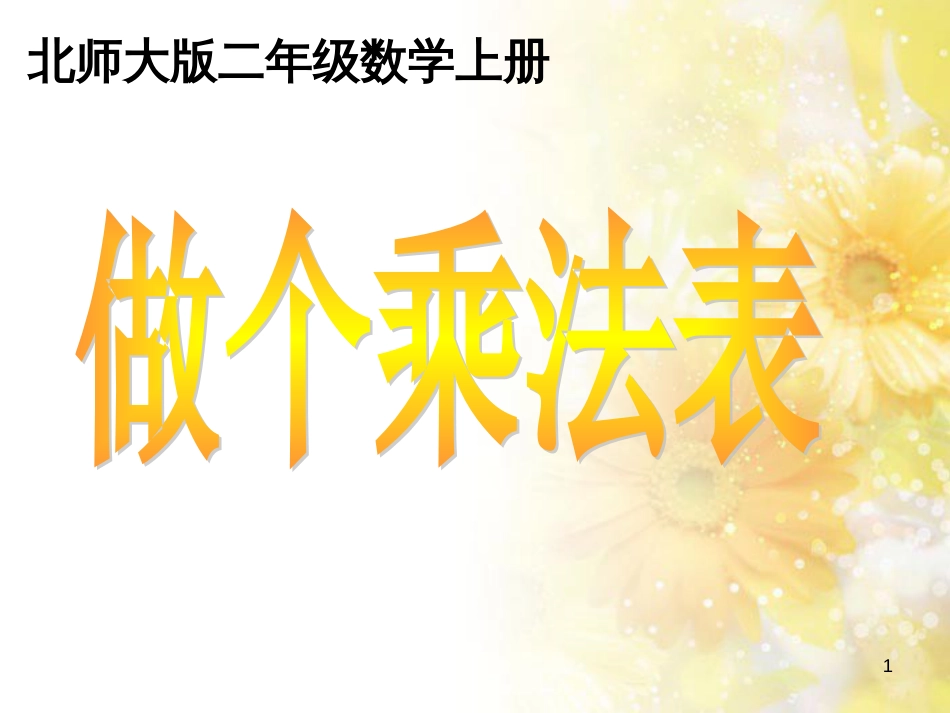 北师大版二年级数学上册

做个乘法表

1